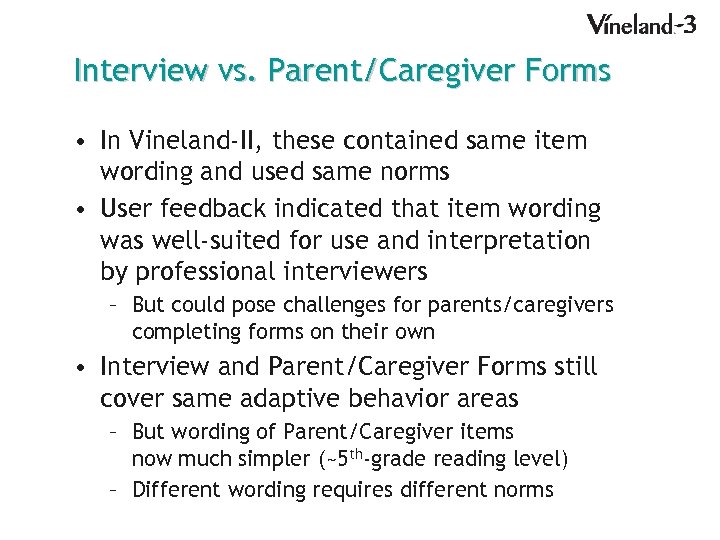 Vineland-3

Interview vs. Parent/Caregiver Forms

• In Vineland-II, these contained same item wording and used same norms

• User feedback indicated that item wording was well-suited for use and interpretation by professional interviewers

– But could pose challenges for parents/caregivers completing forms on their own

• Interview and Parent/Caregiver Forms still cover same adaptive behavior areas

– But wording of Parent/Caregiver items now much simpler (~5$^{th}$-grade reading level)

– Different wording requires different norms